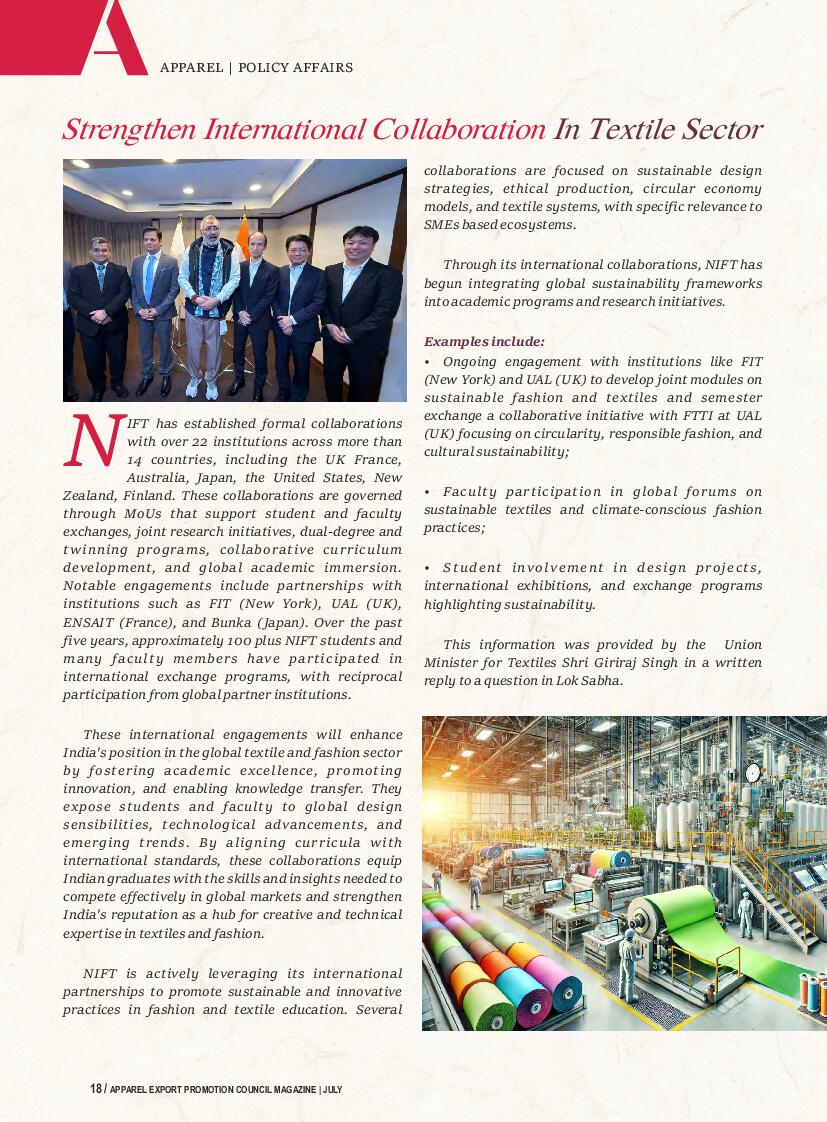 A

APPAREL | POLICY AFFAIRS

Strengthen International Collaboration In Textile Sector

NIFT has established formal collaborations with over 22 institutions across more than 14 countries, including the UK France, Australia, Japan, the United States, New Zealand, Finland. These collaborations are governed through MoUs that support student and faculty exchanges, joint research initiatives, dual-degree and twinning programs, collaborative curriculum development, and global academic immersion. Notable engagements include partnerships with institutions such as FIT (New York), UAL (UK), ENSAIT (France), and Bunka (Japan). Over the past five years, approximately 100 plus NIFT students and many faculty members have participated in international exchange programs, with reciprocal participation from global partner institutions.

These international engagements will enhance India's position in the global textile and fashion sector by fostering academic excellence, promoting innovation, and enabling knowledge transfer. They expose students and faculty to global design sensibilities, technological advancements, and emerging trends. By aligning curricula with international standards, these collaborations equip Indian graduates with the skills and insights needed to compete effectively in global markets and strengthen India's reputation as a hub for creative and technical expertise in textiles and fashion.

NIFT is actively leveraging its international partnerships to promote sustainable and innovative practices in fashion and textile education. Several collaborations are focused on sustainable design strategies, ethical production, circular economy models, and textile systems, with specific relevance to SMEs based ecosystems.

Through its international collaborations, NIFT has begun integrating global sustainability frameworks into academic programs and research initiatives.

Examples include:
• Ongoing engagement with institutions like FIT (New York) and UAL (UK) to develop joint modules on sustainable fashion and textiles and semester exchange a collaborative initiative with FTTI at UAL (UK) focusing on circularity, responsible fashion, and cultural sustainability;

• Faculty participation in global forums on sustainable textiles and climate-conscious fashion practices;

• Student involvement in design projects, international exhibitions, and exchange programs highlighting sustainability.

This information was provided by the Union Minister for Textiles Shri Giriraj Singh in a written reply to a question in Lok Sabha.

18 / APPAREL EXPORT PROMOTION COUNCIL MAGAZINE | JULY